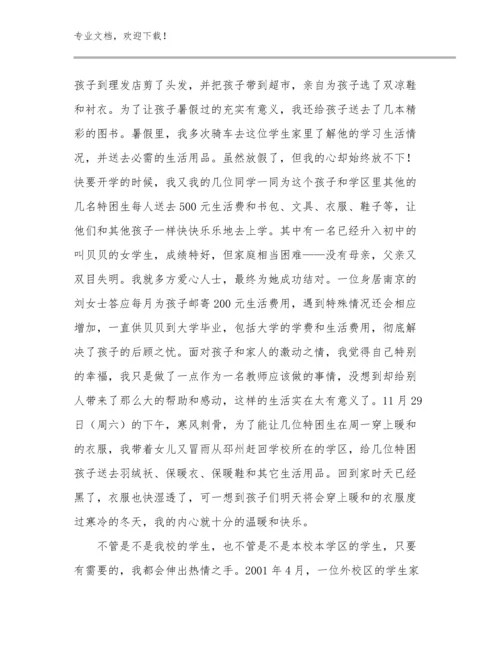 专业文档，欢迎下载！

孩子到理发店剪了头发，并把孩子带到超市，亲自为孩子选了双凉鞋和衬衣。为了让孩子暑假过的充实有意义，我还给孩子送去了几本精彩的图书。暑假里，我多次骑车去这位学生家里了解他的学习生活情况，并送去必需的生活用品。虽然放假了，但我的心却始终放不下！快要开学的时候，我又我的几位同学一同为这个孩子和学区里其他的几名特困生每人送去500元生活费和书包、文具、衣服、鞋子等，让他们和其他孩子一样快快乐乐地去上学。其中有一名已经升入初中的叫贝贝的女学生，成绩特好，但家庭相当困难——没有母亲，父亲又双目失明。我就多方爱心人士，最终为她成功结对。一位身居南京的刘女士答应每月为孩子邮寄200元生活费用，遇到特殊情况还会相应增加，一直供贝贝到大学毕业，包括大学的学费和生活费用，彻底解决了孩子的后顾之忧。面对孩子和家人的激动之情，我觉得自己特别的幸福，我只是做了一点作为一名教师应该做的事情，没想到却给别人带来了那么大的帮助和感动，这样的生活实在太有意义了。11月29日（周六）的下午，寒风刺骨，为了能让几位特困生在周一穿上暖和的衣服，我带着女儿又冒雨从邳州赶回学校所在的学区，给几位特困孩子送去羽绒袄、保暖衣、保暖鞋和其它生活用品。回到家时天已经黑了，衣服也快湿透了，可一想到孩子们明天将会穿上暖和的衣服度过寒冷的冬天，我的内心就十分的温暖和快乐。

不管是不是我校的学生，也不管是不是本校本学区的学生，只要有需要的，我都会伸出热情之手。2001年4月，一位外校区的学生家